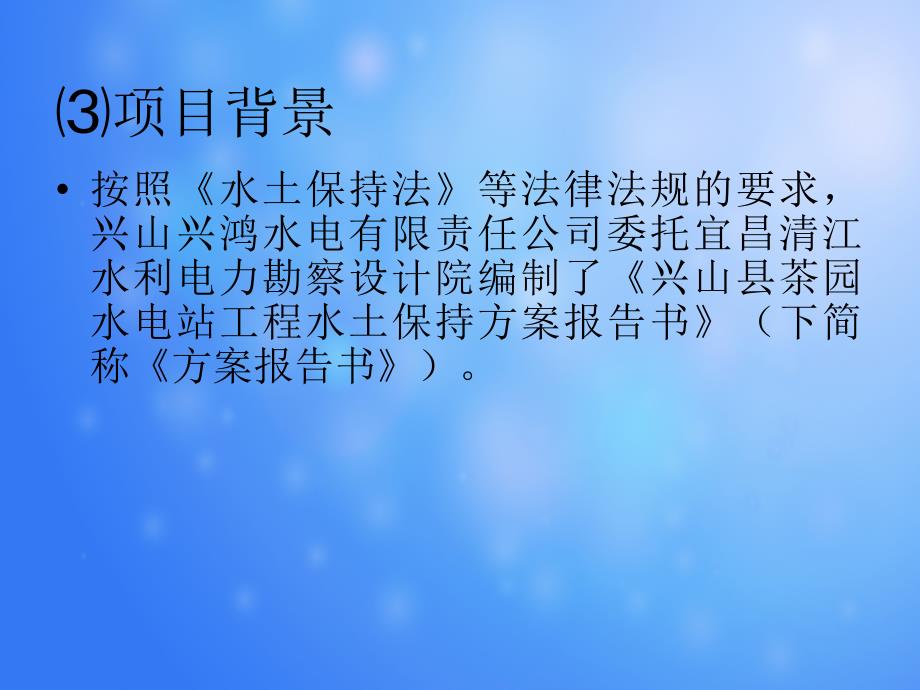 ⑶项目背景

• 按照《水土保持法》等法律法规的要求，兴山兴鸿水电有限责任公司委托宜昌清江水利电力勘察设计院编制了《兴山县茶园水电站工程水土保持方案报告书》（下简称《方案报告书》）。